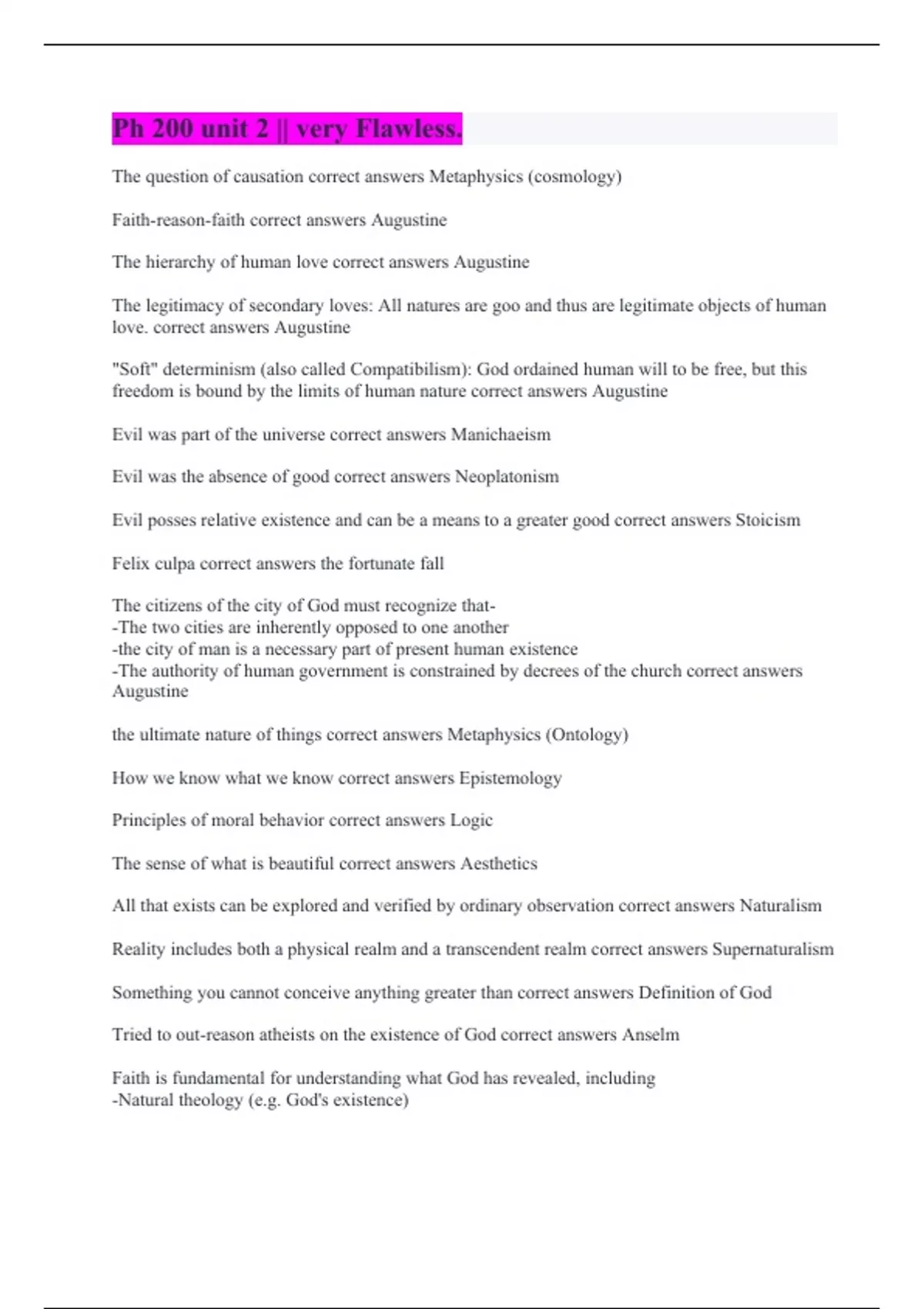 Ph 200 unit 2 || very Flawless.

The question of causation correct answers Metaphysics (cosmology)

Faith-reason-faith correct answers Augustine

The hierarchy of human love correct answers Augustine

The legitimacy of secondary loves: All natures are goo and thus are legitimate objects of human love. correct answers Augustine

"Soft" determinism (also called Compatibilism): God ordained human will to be free, but this freedom is bound by the limits of human nature correct answers Augustine

Evil was part of the universe correct answers Manichaeism

Evil was the absence of good correct answers Neoplatonism

Evil posses relative existence and can be a means to a greater good correct answers Stoicism

Felix culpa correct answers the fortunate fall

The citizens of the city of God must recognize that-
-The two cities are inherently opposed to one another
-the city of man is a necessary part of present human existence
-The authority of human government is constrained by decrees of the church correct answers Augustine

the ultimate nature of things correct answers Metaphysics (Ontology)

How we know what we know correct answers Epistemology

Principles of moral behavior correct answers Logic

The sense of what is beautiful correct answers Aesthetics

All that exists can be explored and verified by ordinary observation correct answers Naturalism

Reality includes both a physical realm and a transcendent realm correct answers Supernaturalism

Something you cannot conceive anything greater than correct answers Definition of God

Tried to out-reason atheists on the existence of God correct answers Anselm

Faith is fundamental for understanding what God has revealed, including
-Natural theology (e.g. God's existence)